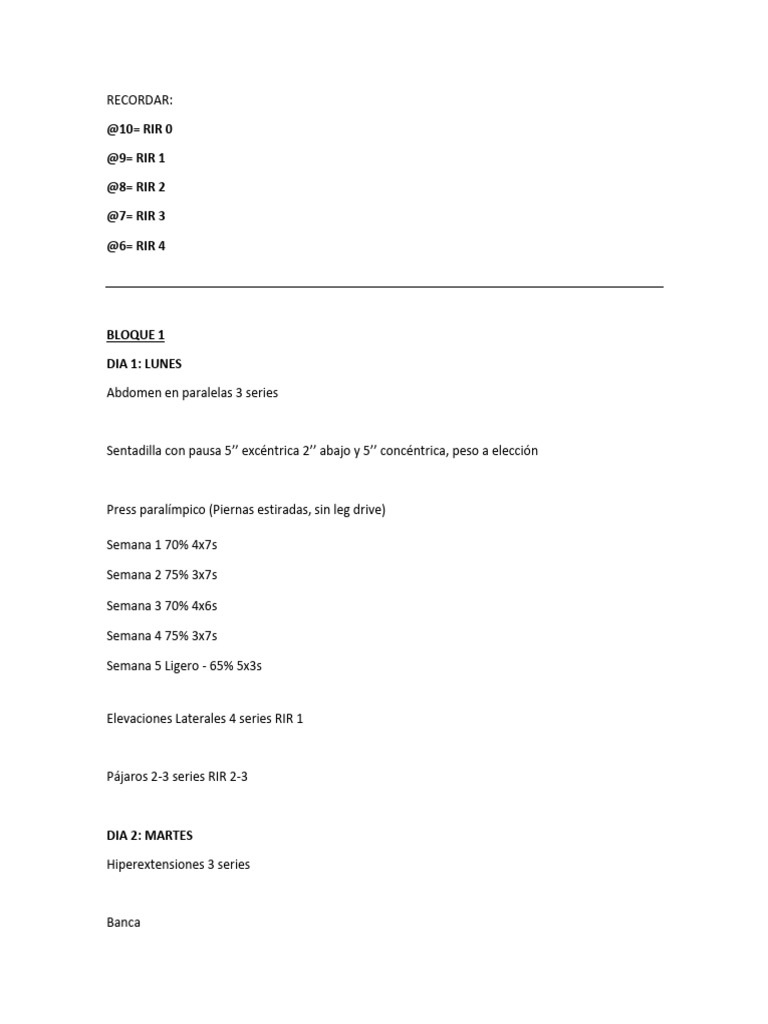 RECORDAR:

@10= RIR 0

@9= RIR 1

@8= RIR 2

@7= RIR 3

@6= RIR 4

BLOQUE 1

DIA 1: LUNES

Abdomen en paralelas 3 series

Sentadilla con pausa 5’’ excéntrica 2’’ abajo y 5’’ concéntrica, peso a elección

Press paralímpico (Piernas estiradas, sin leg drive)

Semana 1 70% 4x7s

Semana 2 75% 3x7s

Semana 3 70% 4x6s

Semana 4 75% 3x7s

Semana 5 Ligero - 65% 5x3s

Elevaciones Laterales 4 series RIR 1

Pájaros 2-3 series RIR 2-3

DIA 2: MARTES

Hiperextensiones 3 series

Banca